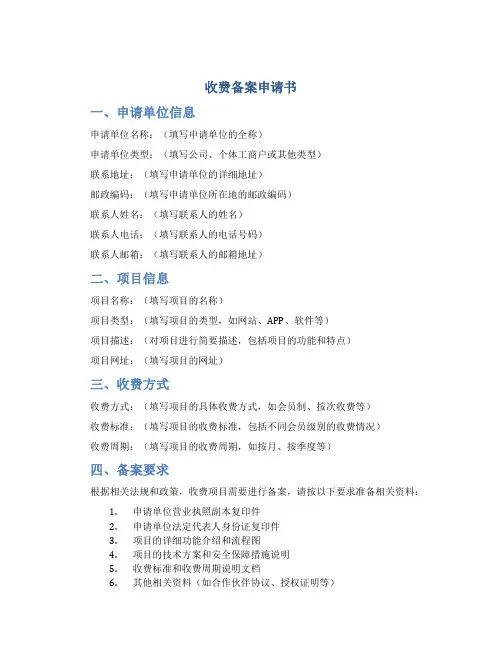 收费备案申请书

一、申请单位信息

申请单位名称：（填写申请单位的全称）

申请单位类型：（填写公司、个体工商户或其他类型）

联系地址：（填写申请单位的详细地址）

邮政编码：（填写申请单位所在地的邮政编码）

联系人姓名：（填写联系人的姓名）

联系人电话：（填写联系人的电话号码）

联系人邮箱：（填写联系人的邮箱地址）

二、项目信息

项目名称：（填写项目的名称）

项目类型：（填写项目的类型，如网站、APP、软件等）

项目描述：（对项目进行简要描述，包括项目的功能和特点）

项目网址：（填写项目的网址）

三、收费方式

收费方式：（填写项目的具体收费方式，如会员制、按次收费等）

收费标准：（填写项目的收费标准，包括不同会员级别的收费情况）

收费周期：（填写项目的收费周期，如按月、按季度等）

四、备案要求

根据相关法规和政策，收费项目需要进行备案，请按以下要求准备相关资料：

1. 申请单位营业执照副本复印件
2. 申请单位法定代表人身份证复印件
3. 项目的详细功能介绍和流程图
4. 项目的技术方案和安全保障措施说明
5. 收费标准和收费周期说明文档
6. 其他相关资料（如合作伙伴协议、授权证明等）